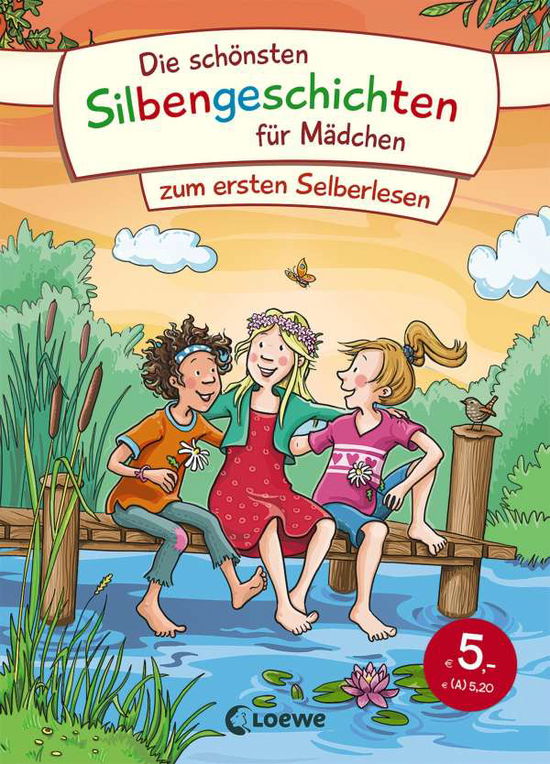 Die schönsten
Silbengeschichten
für Mädchen

zum ersten Selberlesen

€ 5,-
€ (A) 5,20

Loewe